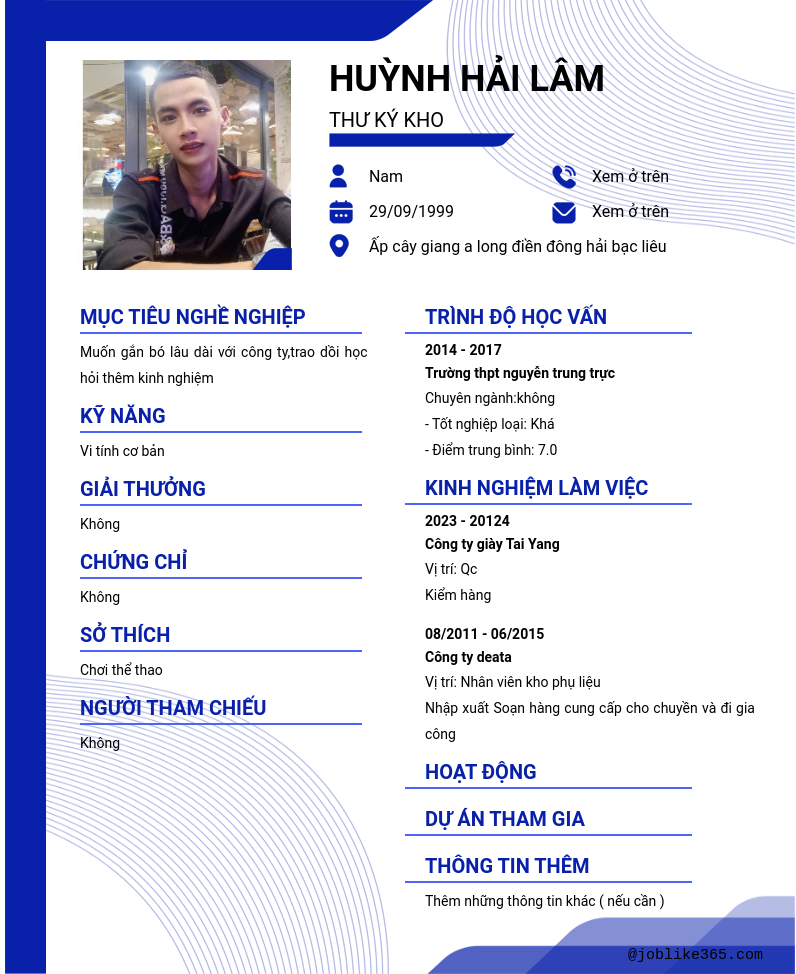 HUỲNH HẢI LÂM

THƯ KÝ KHO

Nam

Xem ở trên

29/09/1999

Xem ở trên

Ấp cây giang a long điền đông hải bạc liêu

MỤC TIÊU NGHỀ NGHIỆP

Muốn gắn bó lâu dài với công ty,trao dồi học hỏi thêm kinh nghiệm

KỸ NĂNG

Vi tính cơ bản

GIẢI THƯỞNG

Không

CHỨNG CHỈ

Không

SỞ THÍCH

Chơi thể thao

NGƯỜI THAM CHIẾU

Không

TRÌNH ĐỘ HỌC VẤN

2014 - 2017

Trường thpt nguyễn trung trực

Chuyên ngành:không

- Tốt nghiệp loại: Khá

- Điểm trung bình: 7.0

KINH NGHIỆM LÀM VIỆC

2023 - 20124

Công ty giày Tai Yang

Vị trí: Qc

Kiểm hàng

08/2011 - 06/2015

Công ty deata

Vị trí: Nhân viên kho phụ liệu

Nhập xuất Soạn hàng cung cấp cho chuyền và đi gia công

HOẠT ĐỘNG

DỰ ÁN THAM GIA

THÔNG TIN THÊM

Thêm những thông tin khác ( nếu cần )

@joblike365.com